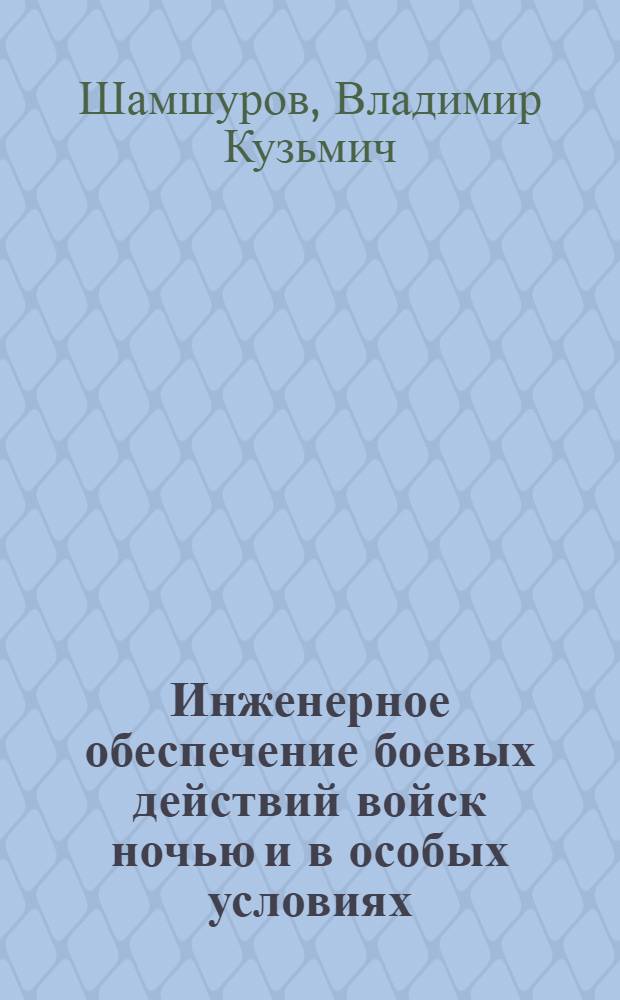 Шамшуров, Владимир Кузьмич

Инженерное обеспечение боевых действий войск ночью и в особых условиях